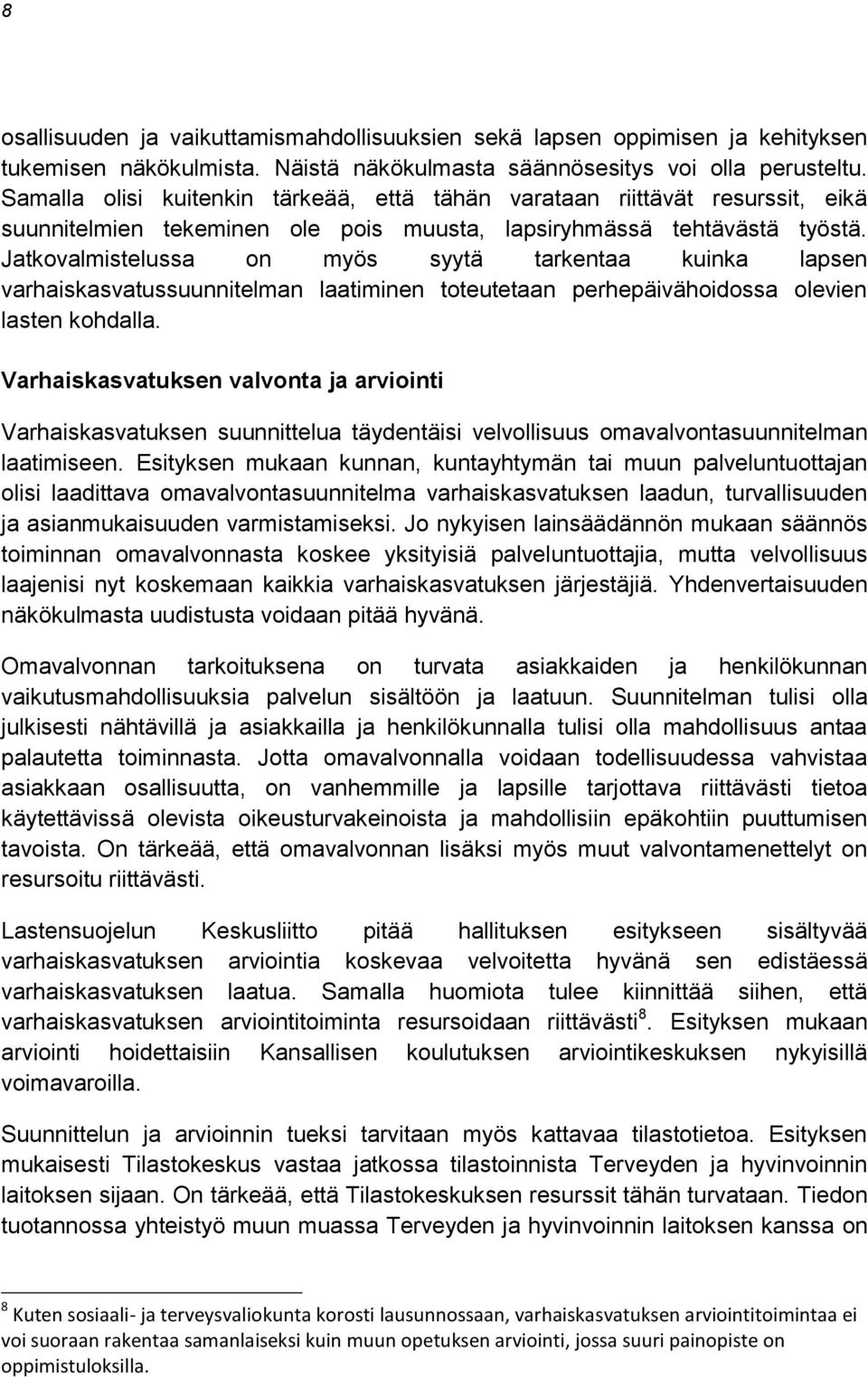 8

osallisuuden ja vaikuttamismahdollisuuksien sekä lapsen oppimisen ja kehityksen tukemisen näkökulmista. Näistä näkökulmasta säännösesitys voi olla perusteltu. Samalla olisi kuitenkin tärkeää, että tähän varataan riittävät resurssit, eikä suunnitelmien tekeminen ole pois muusta, lapsiryhmässä tehtävästä työstä. Jatkovalmistelussa on myös syytä tarkentaa kuinka lapsen varhaiskasvatussuunnitelman laatiminen toteutetaan perhepäivähoidossa olevien lasten kohdalla.

Varhaiskasvatuksen valvonta ja arviointi

Varhaiskasvatuksen suunnittelua täydentäisi velvollisuus omavalvontasuunnitelman laatimiseen. Esityksen mukaan kunnan, kuntayhtymän tai muun palveluntuottajan olisi laadittava omavalvontasuunnitelma varhaiskasvatuksen laadun, turvallisuuden ja asianmukaisuuden varmistamiseksi. Jo nykyisen lainsäädännön mukaan säännös toiminnan omavalvonnasta koskee yksityisiä palveluntuottajia, mutta velvollisuus laajenisi nyt koskemaan kaikkia varhaiskasvatuksen järjestäjiä. Yhdenvertaisuuden näkökulmasta uudistusta voidaan pitää hyvänä.

Omavalvonnan tarkoituksena on turvata asiakkaiden ja henkilökunnan vaikutusmahdollisuuksia palvelun sisältöön ja laatuun. Suunnitelman tulisi olla julkisesti nähtävillä ja asiakkailla ja henkilökunnalla tulisi olla mahdollisuus antaa palautetta toiminnasta. Jotta omavalvonnalla voidaan todellisuudessa vahvistaa asiakkaan osallisuutta, on vanhemmille ja lapsille tarjottava riittävästi tietoa käytettävissä olevista oikeusturvakeinoista ja mahdollisiin epäkohtiin puuttumisen tavoista. On tärkeää, että omavalvonnan lisäksi myös muut valvontamenettelyt on resursoitu riittävästi.

Lastensuojelun Keskusliitto pitää hallituksen esitykseen sisältyvää varhaiskasvatuksen arviointia koskevaa velvoitetta hyvänä sen edistäessä varhaiskasvatuksen laatua. Samalla huomiota tulee kiinnittää siihen, että varhaiskasvatuksen arviointitoiminta resursoidaan riittävästi$^8$. Esityksen mukaan arviointi hoidettaisiin Kansallisen koulutuksen arviointikeskuksen nykyisillä voimavaroilla.

Suunnittelun ja arvioinnin tueksi tarvitaan myös kattavaa tilastotietoa. Esityksen mukaisesti Tilastokeskus vastaa jatkossa tilastoinnista Terveyden ja hyvinvoinnin laitoksen sijaan. On tärkeää, että Tilastokeskuksen resurssit tähän turvataan. Tiedon tuotannossa yhteistyö muun muassa Terveyden ja hyvinvoinnin laitoksen kanssa on

$^8$ Kuten sosiaali- ja terveysvaliokunta korosti lausunnossaan, varhaiskasvatuksen arviointitoimintaa ei voi suoraan rakentaa samanlaiseksi kuin muun opetuksen arviointi, jossa suuri painopiste on oppimistuloksilla.